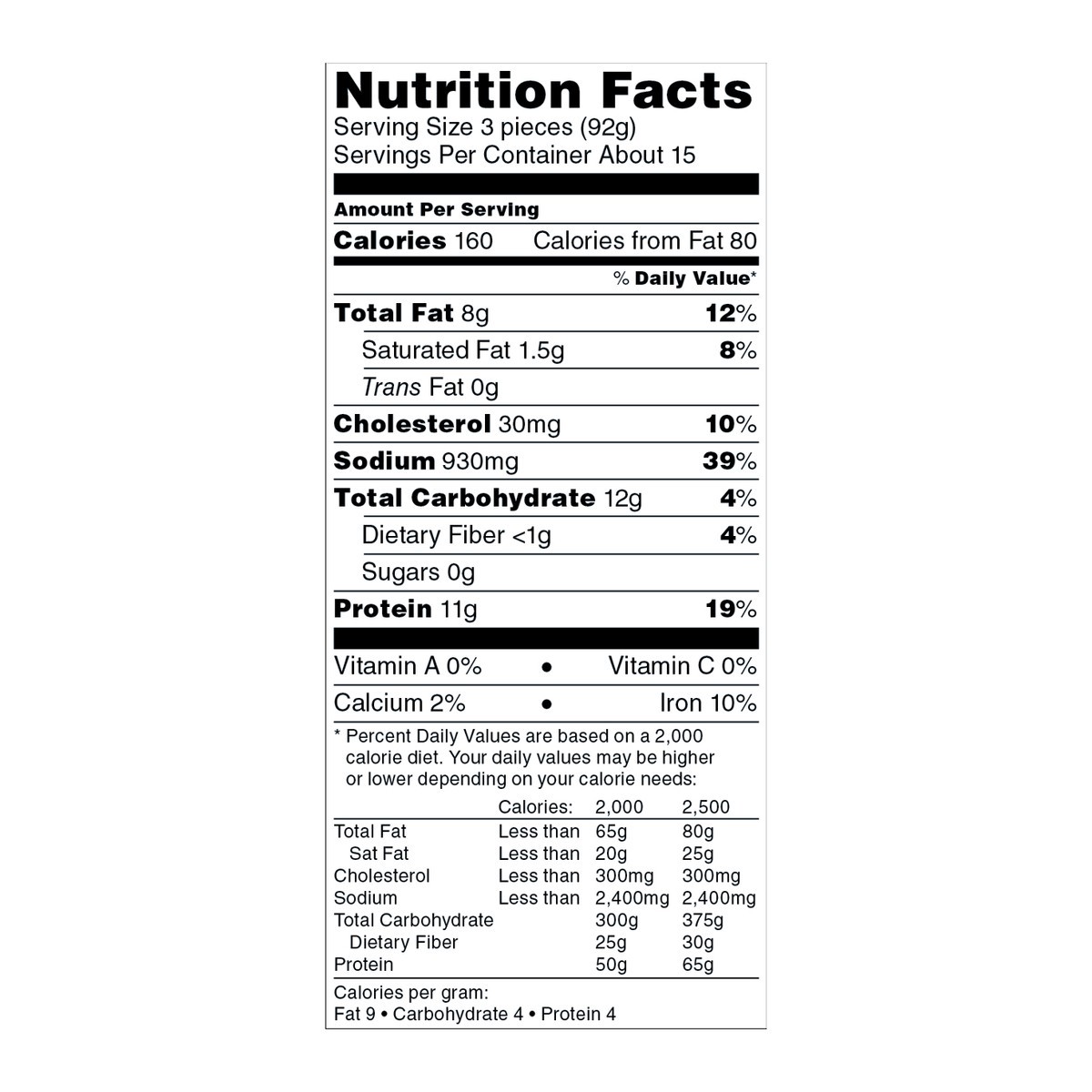 Nutrition Facts
Serving Size 3 pieces (92g)
Servings Per Container About 15

Amount Per Serving
Calories 160 Calories from Fat 80

% Daily Value*

Total Fat 8g 12%
Saturated Fat 1.5g 8%
Trans Fat 0g
Cholesterol 30mg 10%
Sodium 930mg 39%
Total Carbohydrate 12g 4%
Dietary Fiber <1g 4%
Sugars 0g
Protein 11g 19%

Vitamin A 0% • Vitamin C 0%
Calcium 2% • Iron 10%

* Percent Daily Values are based on a 2,000 calorie diet. Your daily values may be higher or lower depending on your calorie needs:

| | Calories: | 2,000 | 2,500 |
|---|---|---|---|
| Total Fat | Less than | 65g | 80g |
| Sat Fat | Less than | 20g | 25g |
| Cholesterol | Less than | 300mg | 300mg |
| Sodium | Less than | 2,400mg | 2,400mg |
| Total Carbohydrate | | 300g | 375g |
| Dietary Fiber | | 25g | 30g |
| Protein | | 50g | 65g |

Calories per gram:
Fat 9 • Carbohydrate 4 • Protein 4